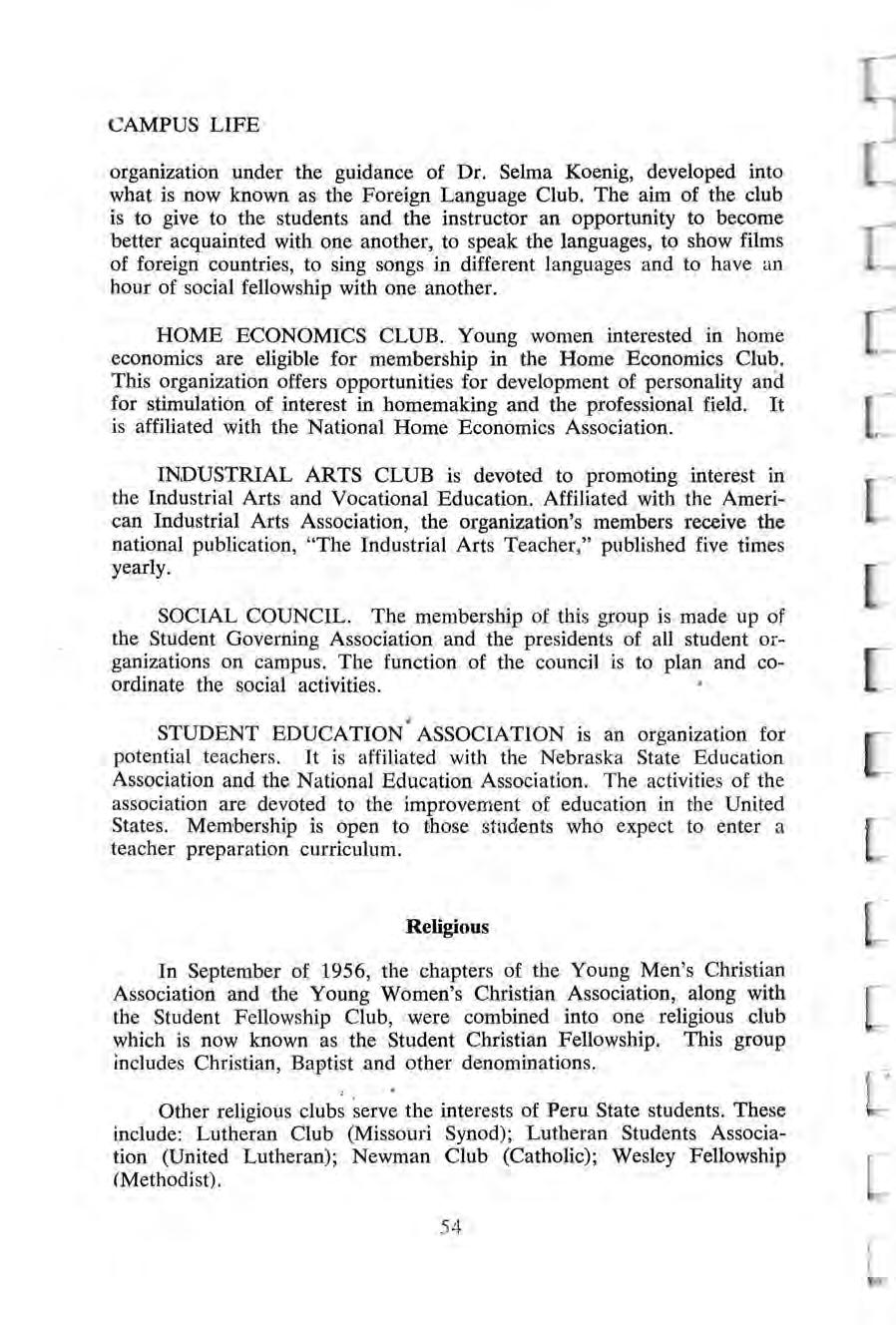 CAMPUS LIFE

organization under the guidance of Dr. Selma Koenig, developed into what is now known as the Foreign Language Club. The aim of the club is to give to the students and the instructor an opportunity to become better acquainted with one another, to speak the languages, to show films of foreign countries, to sing songs in different languages and to have an hour of social fellowship with one another.

HOME ECONOMICS CLUB. Young women interested in home economics are eligible for membership in the Home Economics Club. This organization offers opportunities for development of personality and for stimulation of interest in homemaking and the professional field. It is affiliated with the National Home Economics Association.

INDUSTRIAL ARTS CLUB is devoted to promoting interest in the Industrial Arts and Vocational Education. Affiliated with the American Industrial Arts Association, the organization's members receive the national publication, "The Industrial Arts Teacher," published five times yearly.

SOCIAL COUNCIL. The membership of this group is made up of the Student Governing Association and the presidents of all student organizations on campus. The function of the council is to plan and coordinate the social activities.

STUDENT EDUCATION ASSOCIATION is an organization for potential teachers. It is affiliated with the Nebraska State Education Association and the National Education Association. The activities of the association are devoted to the improvement of education in the United States. Membership is open to those students who expect to enter a teacher preparation curriculum.

Religious

In September of 1956, the chapters of the Young Men's Christian Association and the Young Women's Christian Association, along with the Student Fellowship Club, were combined into one religious club which is now known as the Student Christian Fellowship. This group includes Christian, Baptist and other denominations.

Other religious clubs serve the interests of Peru State students. These include: Lutheran Club (Missouri Synod); Lutheran Students Association (United Lutheran); Newman Club (Catholic); Wesley Fellowship (Methodist).

54